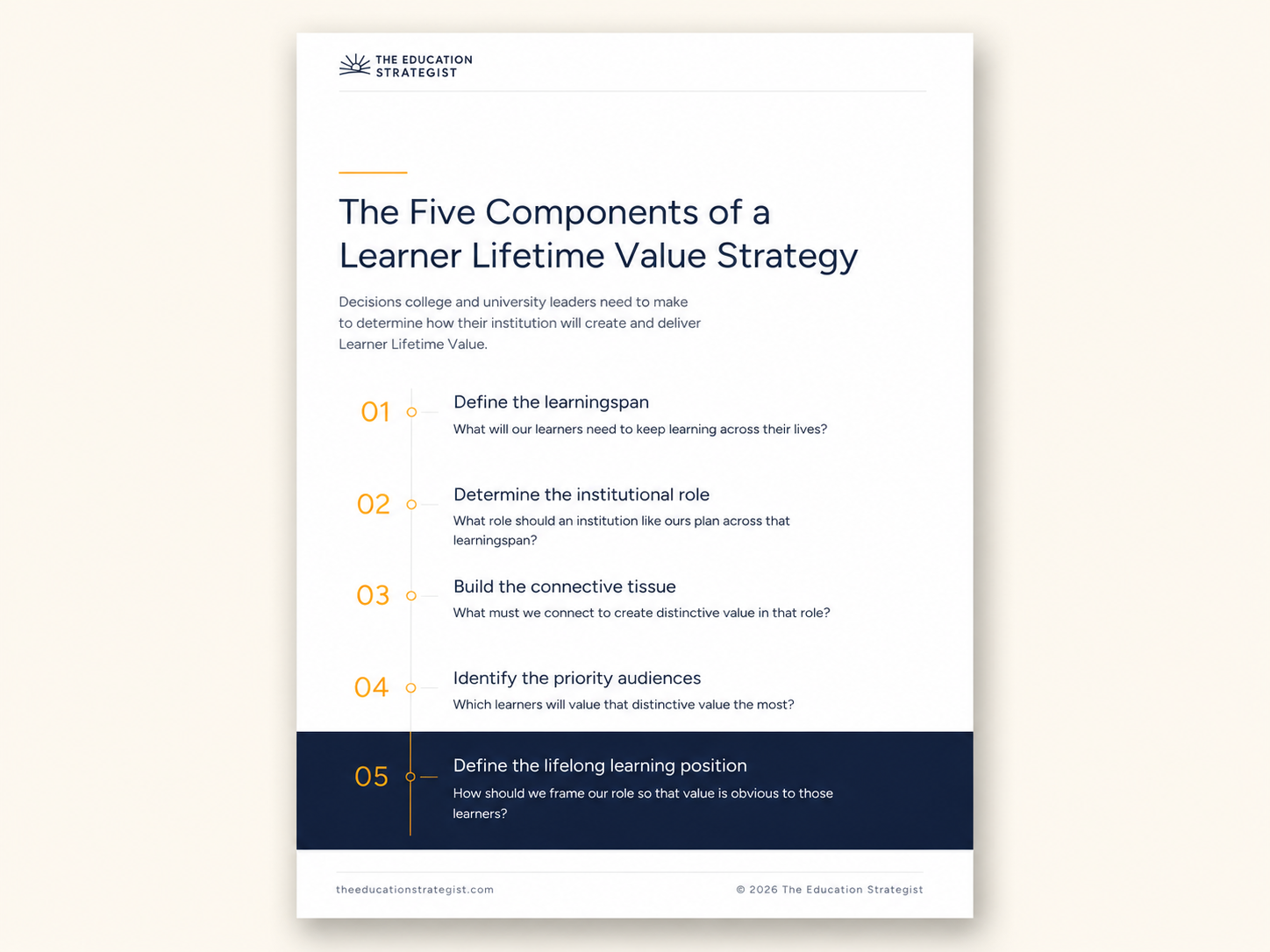 THE EDUCATION
STRATEGIST

The Five Components of a Learner Lifetime Value Strategy

Decisions college and university leaders need to make to determine how their institution will create and deliver Learner Lifetime Value.

01
Define the learningspan
What will our learners need to keep learning across their lives?

02
Determine the institutional role
What role should an institution like ours plan across that learningspan?

03
Build the connective tissue
What must we connect to create distinctive value in that role?

04
Identify the priority audiences
Which learners will value that distinctive value the most?

05
Define the lifelong learning position
How should we frame our role so that value is obvious to those learners?

theeducationstrategist.com

© 2026 The Education Strategist